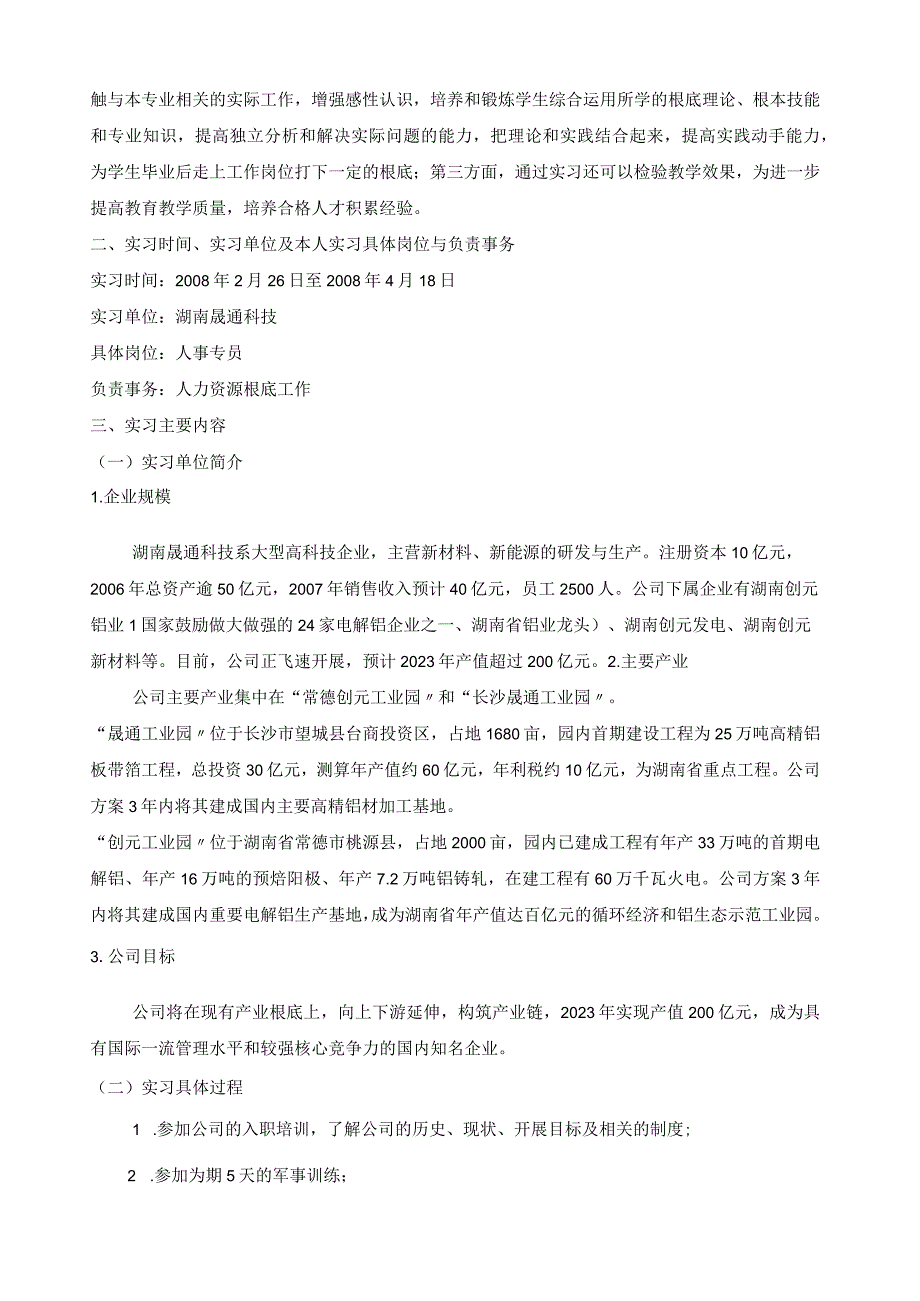 触与本专业相关的实际工作，增强感性认识，培养和锻炼学生综合运用所学的根底理论、根本技能和专业知识，提高独立分析和解决实际问题的能力，把理论和实践结合起来，提高实践动手能力，为学生毕业后走上工作岗位打下一定的根底；第三方面，通过实习还可以检验教学效果，为进一步提高教育教学质量，培养合格人才积累经验。

二、实习时间、实习单位及本人实习具体岗位与负责事务

实习时间：2008年2月26日至2008年4月18日

实习单位：湖南晟通科技

具体岗位：人事专员

负责事务：人力资源根底工作

三、实习主要内容

（一）实习单位简介

1.企业规模

湖南晟通科技系大型高科技企业，主营新材料、新能源的研发与生产。注册资本10亿元，2006年总资产逾50亿元，2007年销售收入预计40亿元，员工2500人。公司下属企业有湖南创元铝业1国家鼓励做大做强的24家电解铝企业之一、湖南省铝业龙头）、湖南创元发电、湖南创元新材料等。目前，公司正飞速开展，预计2023年产值超过200亿元。2.主要产业

公司主要产业集中在“常德创元工业园〃和“长沙晟通工业园〃。

“晟通工业园〃位于长沙市望城县台商投资区，占地1680亩，园内首期建设工程为25万吨高精铝板带箔工程，总投资30亿元，测算年产值约60亿元，年利税约10亿元，为湖南省重点工程。公司方案3年内将其建成国内主要高精铝材加工基地。

“创元工业园〃位于湖南省常德市桃源县，占地2000亩，园内已建成工程有年产33万吨的首期电解铝、年产16万吨的预焙阳极、年产7.2万吨铝铸轧，在建工程有60万千瓦火电。公司方案3年内将其建成国内重要电解铝生产基地，成为湖南省年产值达百亿元的循环经济和铝生态示范工业园。

3. 公司目标

公司将在现有产业根底上，向上下游延伸，构筑产业链，2023年实现产值200亿元，成为具有国际一流管理水平和较强核心竞争力的国内知名企业。

（二）实习具体过程

1 .参加公司的入职培训，了解公司的历史、现状、开展目标及相关的制度；

2 .参加为期5天的军事训练；